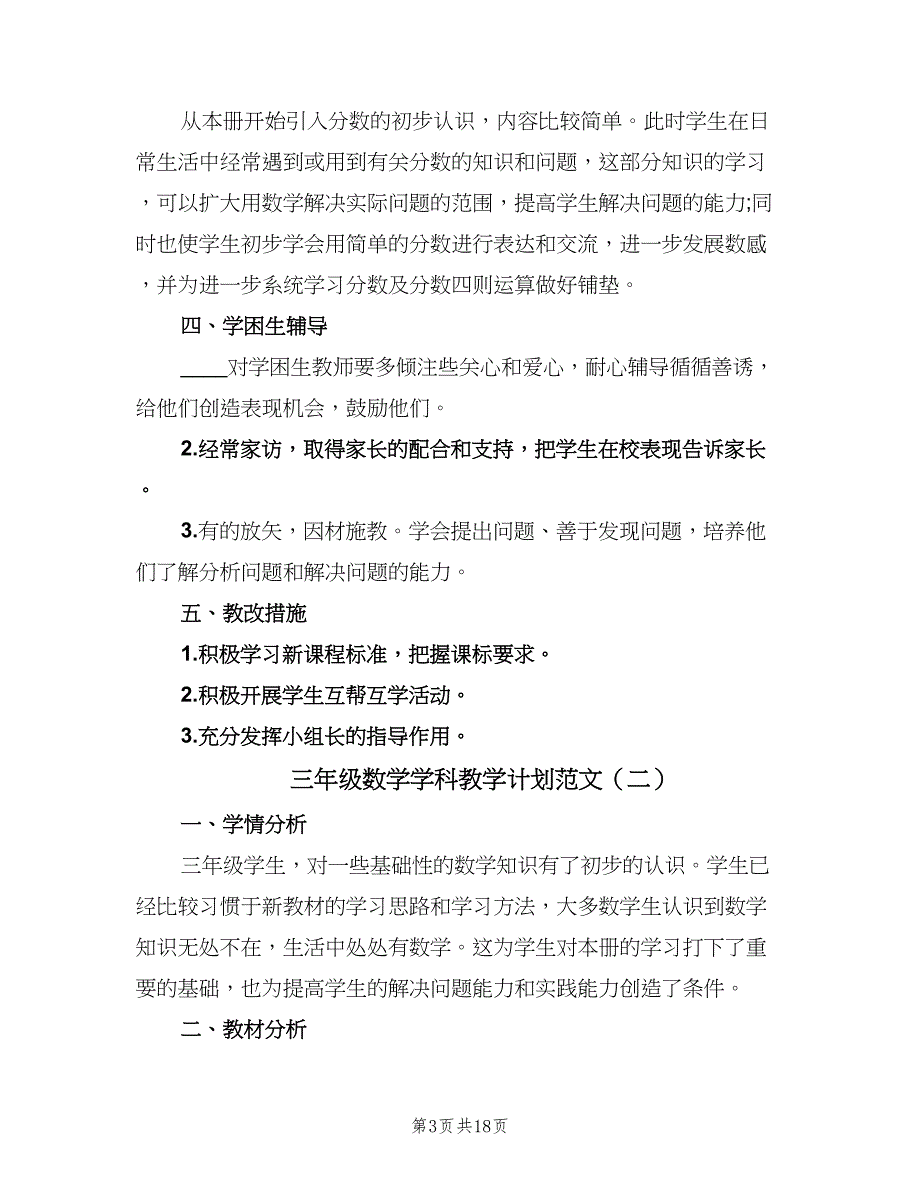 从本册开始引入分数的初步认识，内容比较简单。此时学生在日常生活中经常遇到或用到有关分数的知识和问题，这部分知识的学习，可以扩大用数学解决实际问题的范围，提高学生解决问题的能力;同时也使学生初步学会用简单的分数进行表达和交流，进一步发展数感，并为进一步系统学习分数及分数四则运算做好铺垫。

四、学困生辅导

____对学困生教师要多倾注些关心和爱心，耐心辅导循循善诱，给他们创造表现机会，鼓励他们。

2.经常家访，取得家长的配合和支持，把学生在校表现告诉家长。

3.有的放矢，因材施教。学会提出问题、善于发现问题，培养他们了解分析问题和解决问题的能力。

五、教改措施

1.积极学习新课程标准，把握课标要求。

2.积极开展学生互帮互学活动。

3.充分发挥小组长的指导作用。

三年级数学学科教学计划范文（二）

一、学情分析

三年级学生，对一些基础性的数学知识有了初步的认识。学生已经比较习惯于新教材的学习思路和学习方法，大多数学生认识到数学知识无处不在，生活中处处有数学。这为学生对本册的学习打下了重要的基础，也为提高学生的解决问题能力和实践能力创造了条件。

二、教材分析

第3页 共18页